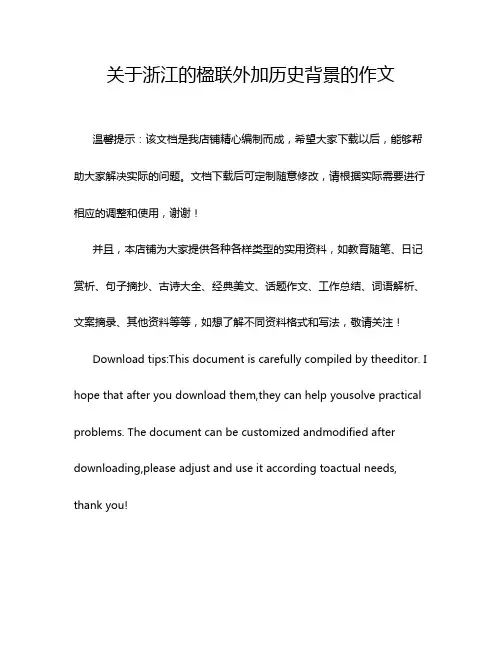 关于浙江的楹联外加历史背景的作文

温馨提示：该文档是我店铺精心编制而成，希望大家下载以后，能够帮助大家解决实际的问题。文档下载后可定制随意修改，请根据实际需要进行相应的调整和使用，谢谢！

并且，本店铺为大家提供各种各样类型的实用资料，如教育随笔、日记赏析、句子摘抄、古诗大全、经典美文、话题作文、工作总结、词语解析、文案摘录、其他资料等等，如想了解不同资料格式和写法，敬请关注！

Download tips:This document is carefully compiled by theeditor. I hope that after you download them,they can help yousolve practical problems. The document can be customized andmodified after downloading,please adjust and use it according toactual needs, thank you!